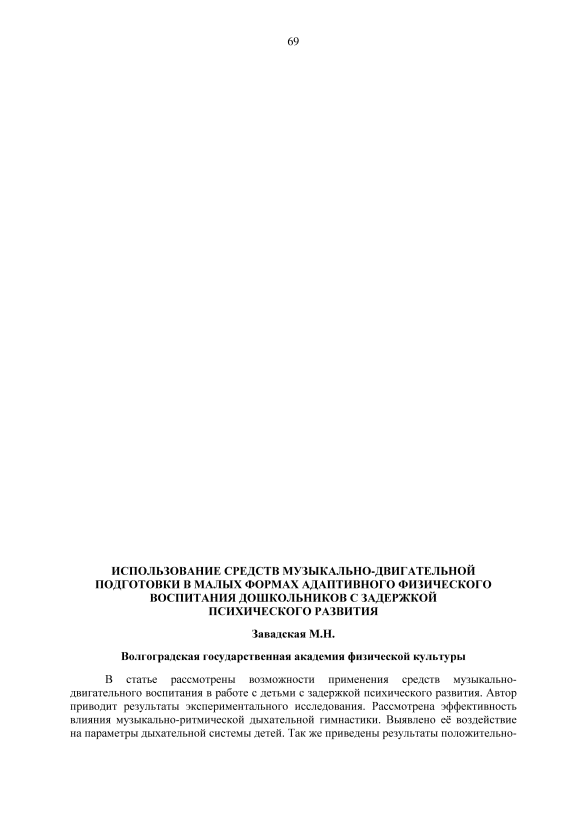 69

ИСПОЛЬЗОВАНИЕ СРЕДСТВ МУЗЫКАЛЬНО-ДВИГАТЕЛЬНОЙ ПОДГОТОВКИ В МАЛЫХ ФОРМАХ АДАПТИВНОГО ФИЗИЧЕСКОГО ВОСПИТАНИЯ ДОШКОЛЬНИКОВ С ЗАДЕРЖКОЙ ПСИХИЧЕСКОГО РАЗВИТИЯ

Завадская М.Н.

Волгоградская государственная академия физической культуры

В статье рассмотрены возможности применения средств музыкально-двигательного воспитания в работе с детьми с задержкой психического развития. Автор приводит результаты экспериментального исследования. Рассмотрена эффективность влияния музыкально-ритмической дыхательной гимнастики. Выявлено её воздействие на параметры дыхательной системы детей. Так же приведены результаты положительно-